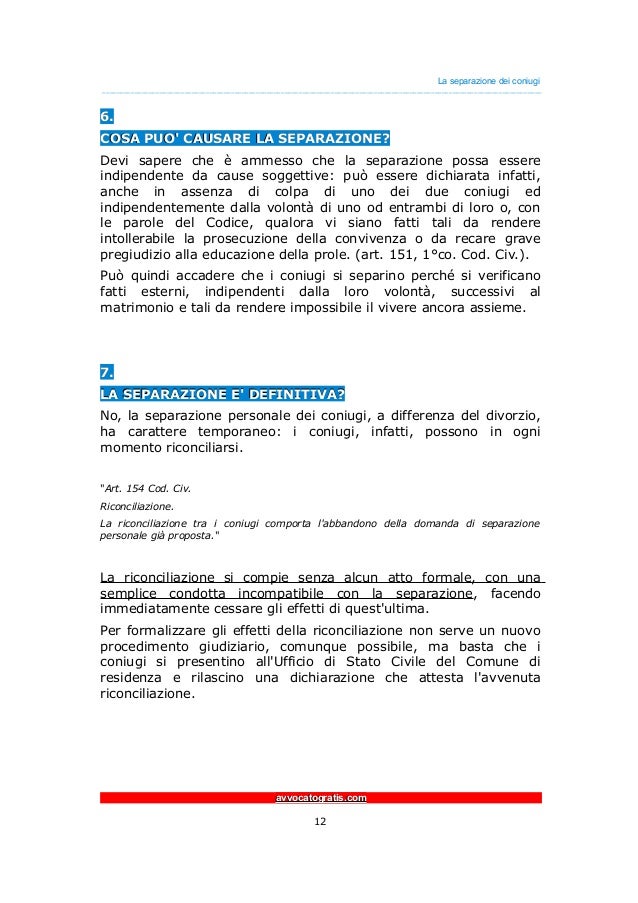 La separazione dei coniugi

6.
COSA PUO' CAUSARE LA SEPARAZIONE?

Devi sapere che è ammesso che la separazione possa essere indipendente da cause soggettive: può essere dichiarata infatti, anche in assenza di colpa di uno dei due coniugi ed indipendentemente dalla volontà di uno od entrambi di loro o, con le parole del Codice, qualora vi siano fatti tali da rendere intollerabile la prosecuzione della convivenza o da recare grave pregiudizio alla educazione della prole. (art. 151, 1°co. Cod. Civ.).

Può quindi accadere che i coniugi si separino perché si verificano fatti esterni, indipendenti dalla loro volontà, successivi al matrimonio e tali da rendere impossibile il vivere ancora assieme.

7.
LA SEPARAZIONE E' DEFINITIVA?

No, la separazione personale dei coniugi, a differenza del divorzio, ha carattere temporaneo: i coniugi, infatti, possono in ogni momento riconciliarsi.

"Art. 154 Cod. Civ.

Riconciliazione.

La riconciliazione tra i coniugi comporta l'abbandono della domanda di separazione personale già proposta."

La riconciliazione si compie senza alcun atto formale, con una semplice condotta incompatibile con la separazione, facendo immediatamente cessare gli effetti di quest'ultima.

Per formalizzare gli effetti della riconciliazione non serve un nuovo procedimento giudiziario, comunque possibile, ma basta che i coniugi si presentino all'Ufficio di Stato Civile del Comune di residenza e rilascino una dichiarazione che attesta l'avvenuta riconciliazione.

avvocatogratis.com

12